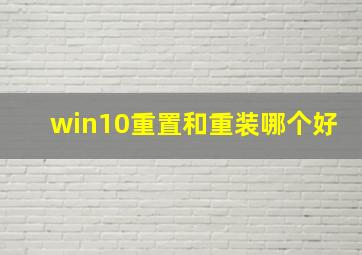 win10重置和重装哪个好